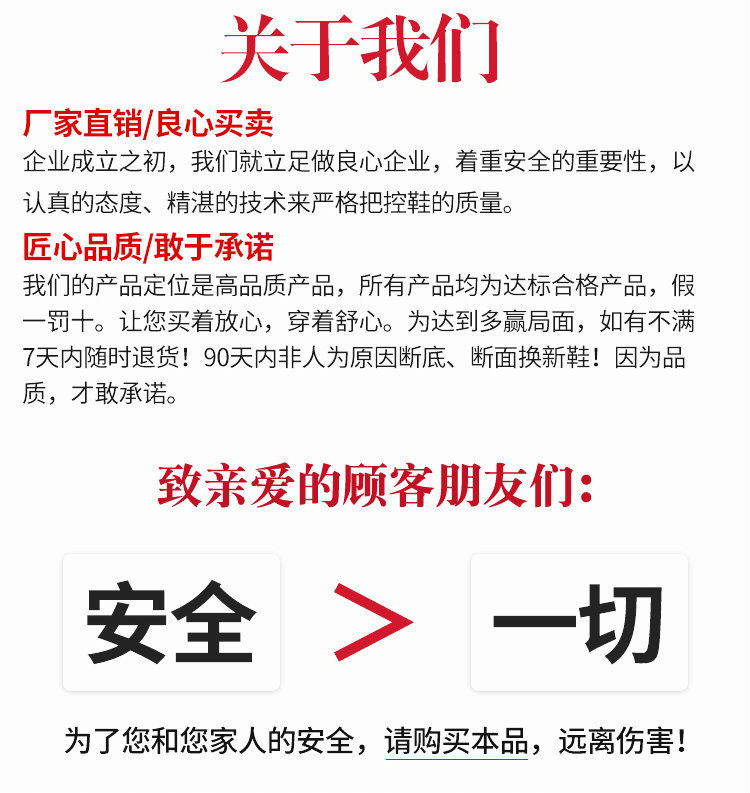 关于我们

厂家直销/良心买卖

企业成立之初，我们就立足做良心企业，着重安全的重要性，以认真的态度、精湛的技术来严格把控鞋的质量。

匠心品质/敢于承诺

我们的产品定位是高品质产品，所有产品均为达标合格产品，假一罚十。让您买着放心，穿着舒心。为达到多赢局面，如有不满7天内随时退货！90天内非人为原因断底、断面换新鞋！因为品质，才敢承诺。

致亲爱的顾客朋友们：

安全

>

一切

为了您和您家人的安全，请购买本品，远离伤害！